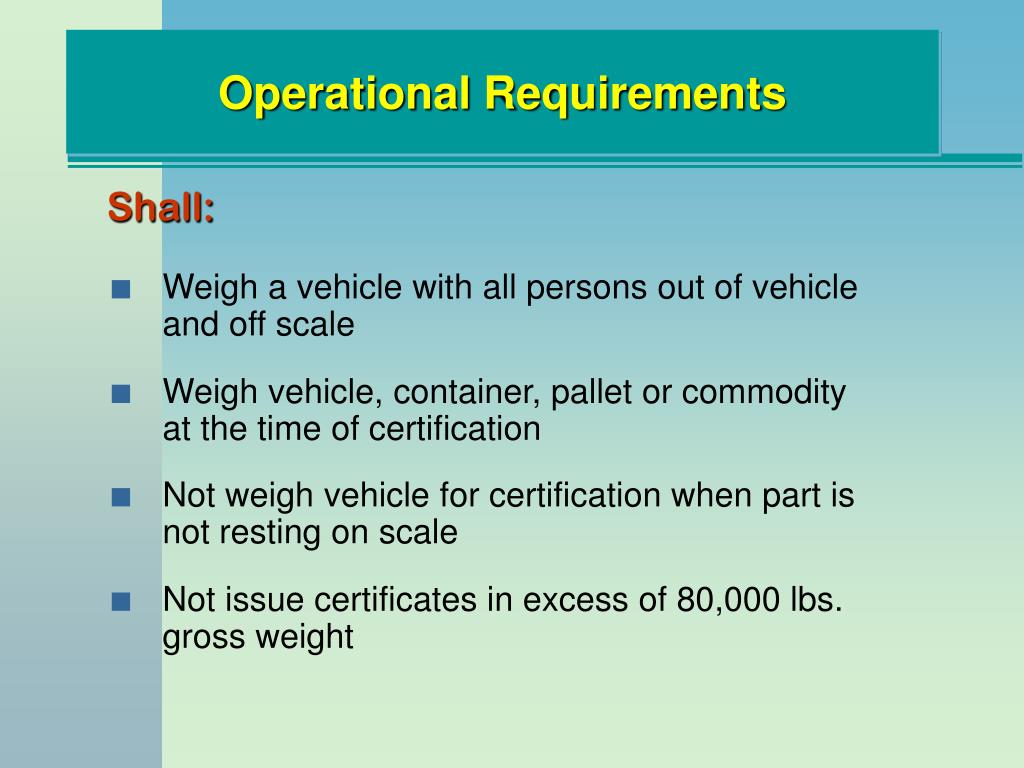 Operational Requirements

Shall:

■ Weigh a vehicle with all persons out of vehicle and off scale

■ Weigh vehicle, container, pallet or commodity at the time of certification

■ Not weigh vehicle for certification when part is not resting on scale

■ Not issue certificates in excess of 80,000 lbs. gross weight